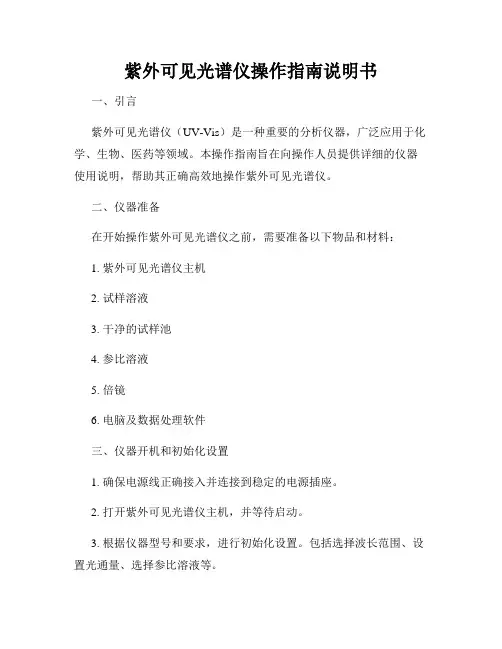 紫外可见光谱仪操作指南说明书

一、引言

紫外可见光谱仪（UV-Vis）是一种重要的分析仪器，广泛应用于化学、生物、医药等领域。本操作指南旨在向操作人员提供详细的仪器使用说明，帮助其正确高效地操作紫外可见光谱仪。

二、仪器准备

在开始操作紫外可见光谱仪之前，需要准备以下物品和材料：

1. 紫外可见光谱仪主机

2. 试样溶液

3. 干净的试样池

4. 参比溶液

5. 倍镜

6. 电脑及数据处理软件

三、仪器开机和初始化设置

1. 确保电源线正确接入并连接到稳定的电源插座。

2. 打开紫外可见光谱仪主机，并等待启动。

3. 根据仪器型号和要求，进行初始化设置。包括选择波长范围、设置光通量、选择参比溶液等。